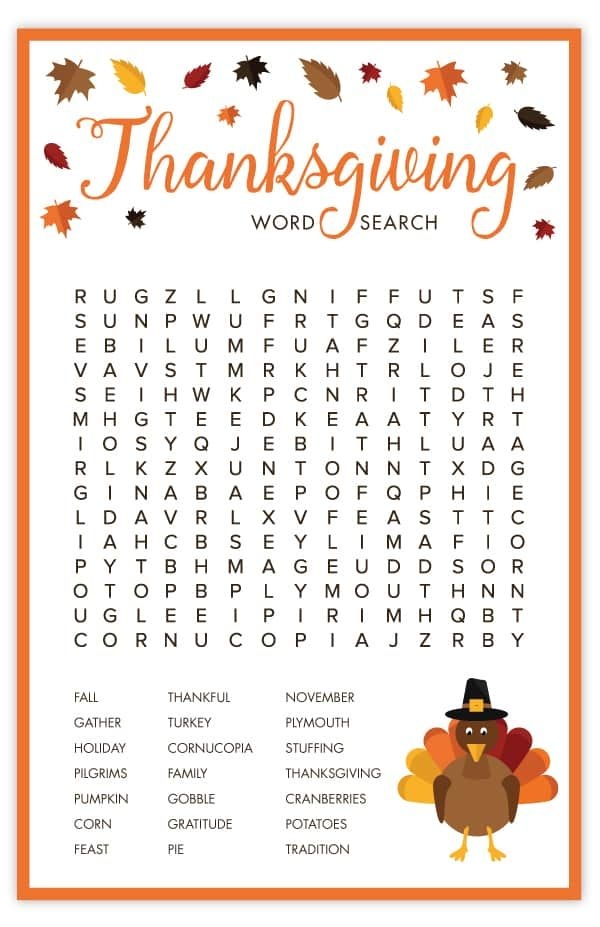 Thanksgiving
WORD SEARCH

R U G Z L L G N I F F U T S F
S U N P W U F R T G Q D E A S
E B I L U M F U A F Z I L E R
V A V S T M R K H T R L O J E
S E I H W K P C N R I T D T H
M H G T E E D K E A A T Y R T
I O S Y Q J E B I T H L U A A
R L K Z X U N T O N N T X D G
G I N A B A E P O F Q P H I E
L D A V R L X V F E A S T T C
I A H C B S E Y L I M A F I O
P Y T B H M A G E U D D S O R
O T O P B P L Y M O U T H N N
U G L E E I P I R I M H Q B T
C O R N U C O P I A J Z R B Y

FALL
GATHER
HOLIDAY
PILGRIMS
PUMPKIN
CORN
FEAST

THANKFUL
TURKEY
CORNUCOPIA
FAMILY
GOBBLE
GRATITUDE
PIE

NOVEMBER
PLYMOUTH
STUFFING
THANKSGIVING
CRANBERRIES
POTATOES
TRADITION